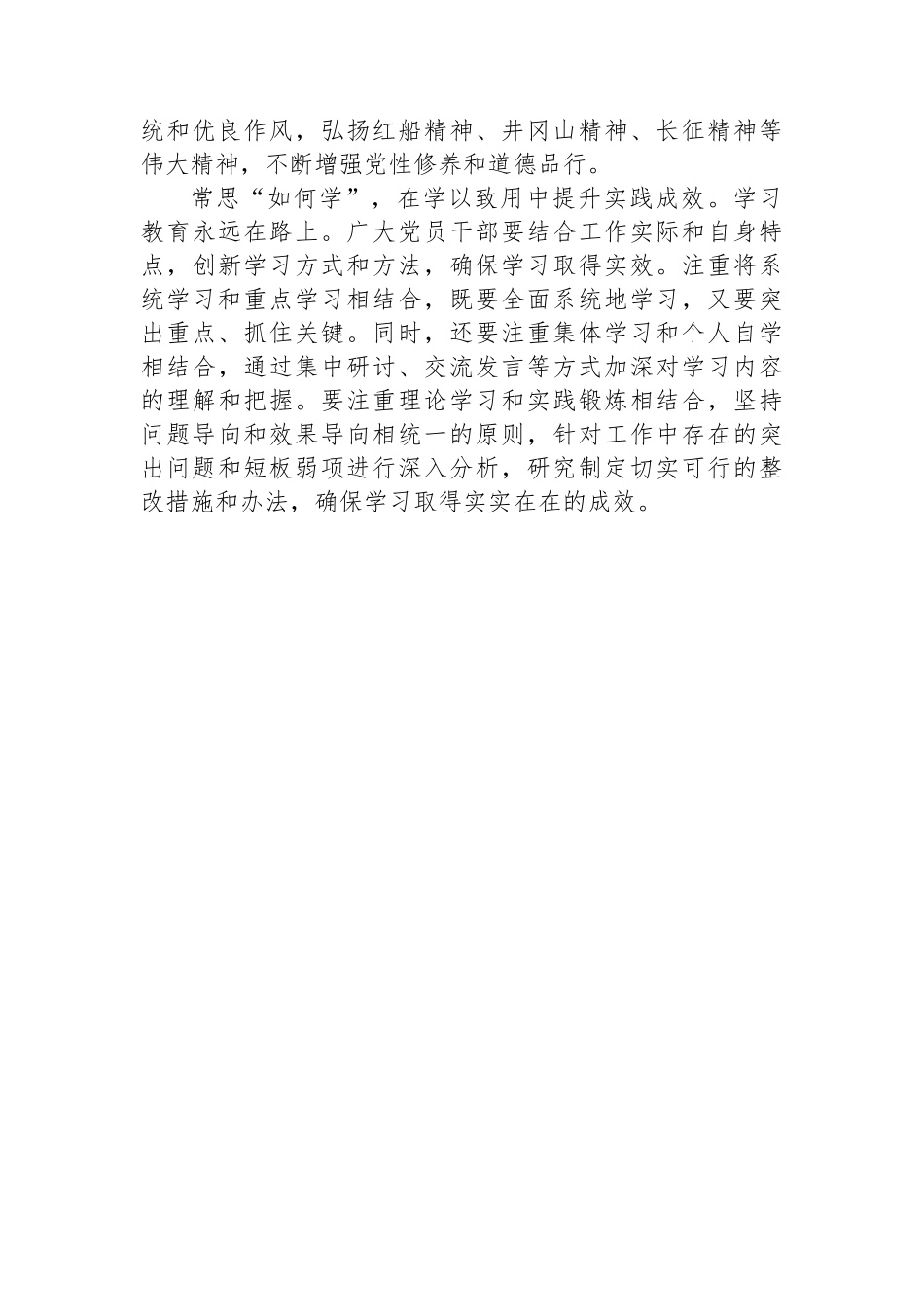 统和优良作风，弘扬红船精神、井冈山精神、长征精神等伟大精神，不断增强党性修养和道德品行。

常思“如何学”，在学以致用中提升实践成效。学习教育永远在路上。广大党员干部要结合工作实际和自身特点，创新学习方式和方法，确保学习取得实效。注重将系统学习和重点学习相结合，既要全面系统地学习，又要突出重点、抓住关键。同时，还要注重集体学习和个人自学相结合，通过集中研讨、交流发言等方式加深对学习内容的理解和把握。要注重理论学习和实践锻炼相结合，坚持问题导向和效果导向相统一的原则，针对工作中存在的突出问题和短板弱项进行深入分析，研究制定切实可行的整改措施和办法，确保学习取得实实在在的成效。